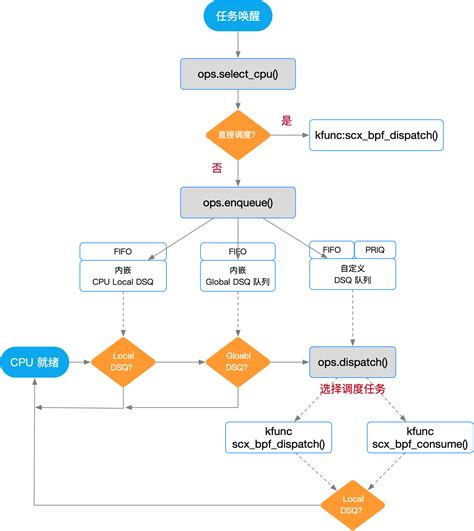 任务唤醒

ops.select_cpu()

直接调度?

是

kfunc:scx_bpf_dispatch()

否

ops.enqueue()

FIFO
内嵌
CPU Local DSQ

FIFO
内嵌
Global DSQ 队列

FIFO
PRIQ
自定义
DSQ 队列

CPU 就绪

Local DSQ?

Gloabl DSQ?

ops.dispatch()

选择调度任务

kfunc
scx_bpf_dispatch()

kfunc
scx_bpf_consume()

Local DSQ?